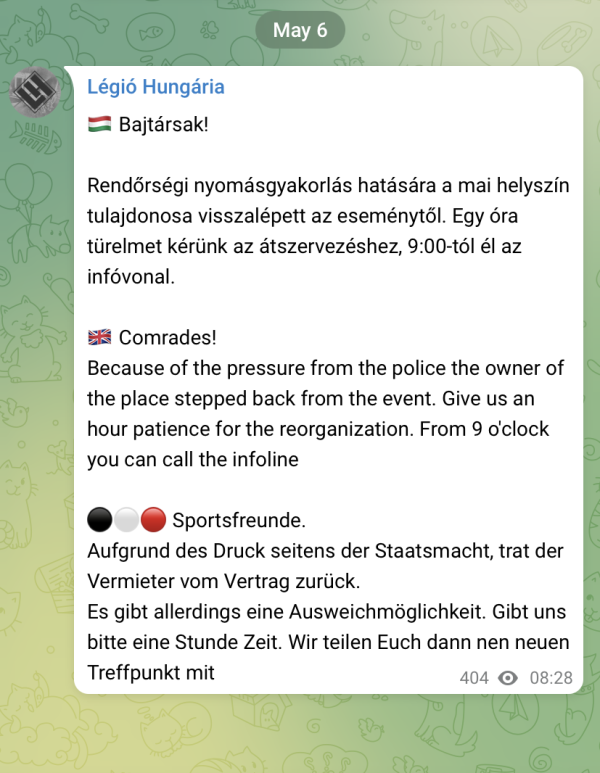 May 6

Légió Hungária

🇭🇺 Bajtársak!

Rendőrségi nyomásgyakorlás hatására a mai helyszín tulajdonosa visszalépett az eseménytől. Egy óra türelmet kérünk az átszervezéshez, 9:00-tól él az infóvonal.

🇬🇧 Comrades!
Because of the pressure from the police the owner of the place stepped back from the event. Give us an hour patience for the reorganization. From 9 o'clock you can call the infoline

⚫⚪🔴 Sportsfreunde.
Aufgrund des Druck seitens der Staatsmacht, trat der Vermieter vom Vertrag zurück.
Es gibt allerdings eine Ausweichmöglichkeit. Gibt uns bitte eine Stunde Zeit. Wir teilen Euch dann nen neuen Treffpunkt mit

404 08:28